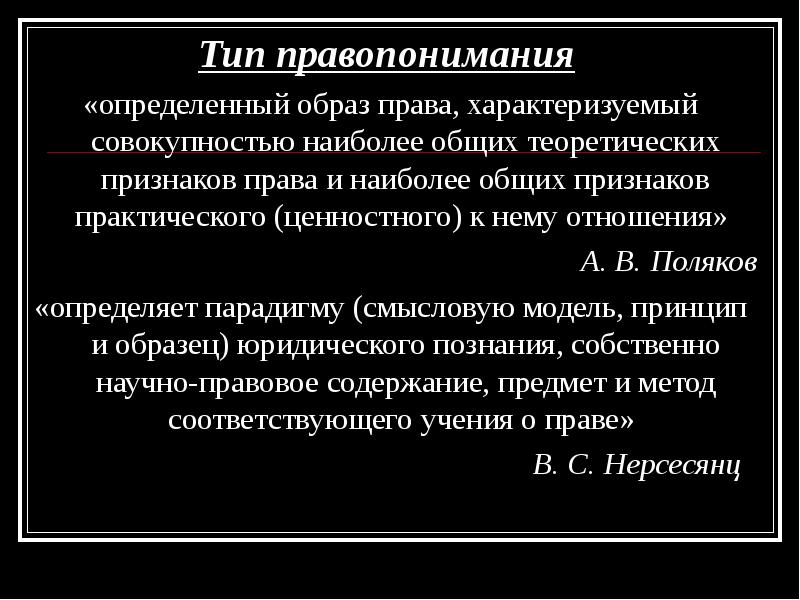 Тип правопонимания

«определенный образ права, характеризуемый совокупностью наиболее общих теоретических признаков права и наиболее общих признаков практического (ценностного) к нему отношения»

А. В. Поляков

«определяет парадигму (смысловую модель, принцип и образец) юридического познания, собственно научно-правовое содержание, предмет и метод соответствующего учения о праве»

В. С. Нерсесянц